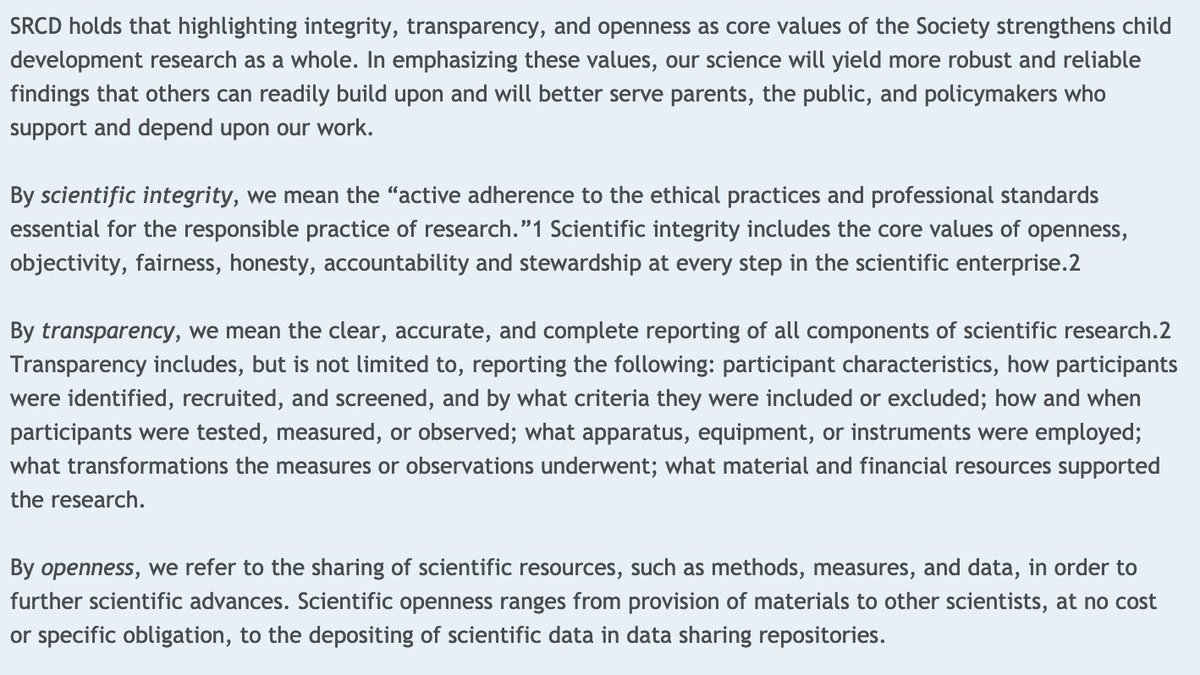 SRCD holds that highlighting integrity, transparency, and openness as core values of the Society strengthens child development research as a whole. In emphasizing these values, our science will yield more robust and reliable findings that others can readily build upon and will better serve parents, the public, and policymakers who support and depend upon our work.

By scientific integrity, we mean the “active adherence to the ethical practices and professional standards essential for the responsible practice of research.”1 Scientific integrity includes the core values of openness, objectivity, fairness, honesty, accountability and stewardship at every step in the scientific enterprise.2

By transparency, we mean the clear, accurate, and complete reporting of all components of scientific research.2 Transparency includes, but is not limited to, reporting the following: participant characteristics, how participants were identified, recruited, and screened, and by what criteria they were included or excluded; how and when participants were tested, measured, or observed; what apparatus, equipment, or instruments were employed; what transformations the measures or observations underwent; what material and financial resources supported the research.

By openness, we refer to the sharing of scientific resources, such as methods, measures, and data, in order to further scientific advances. Scientific openness ranges from provision of materials to other scientists, at no cost or specific obligation, to the depositing of scientific data in data sharing repositories.